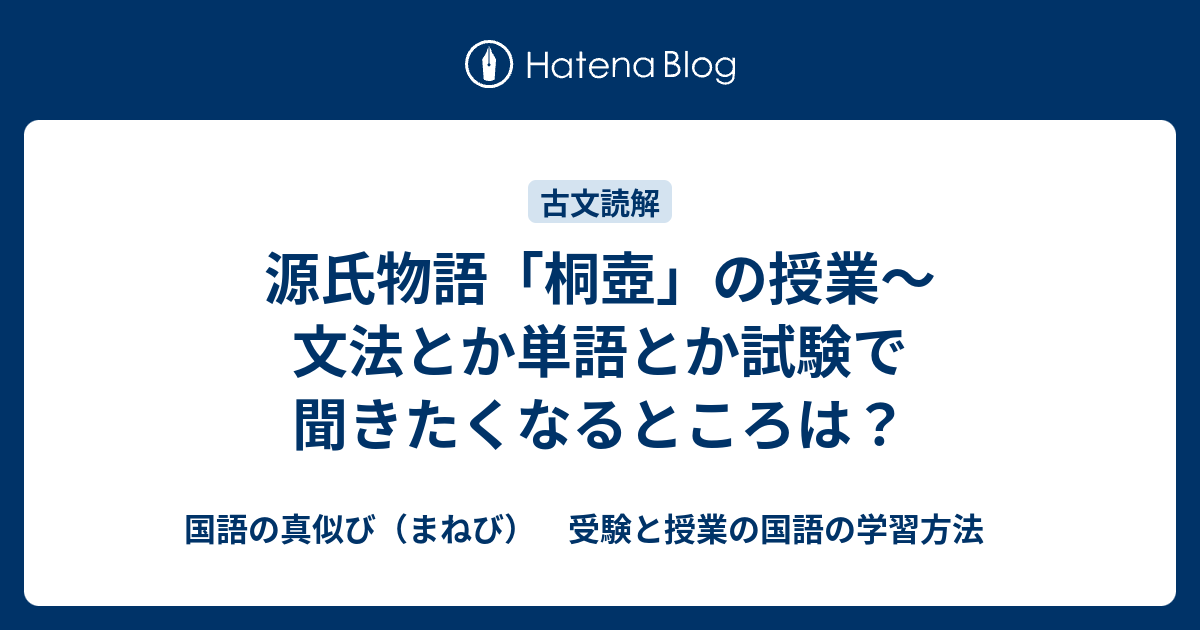 Hatena Blog

古文読解

源氏物語「桐壺」の授業〜文法とか単語とか試験で聞きたくなるところは？

国語の真似び（まねび） 受験と授業の国語の学習方法